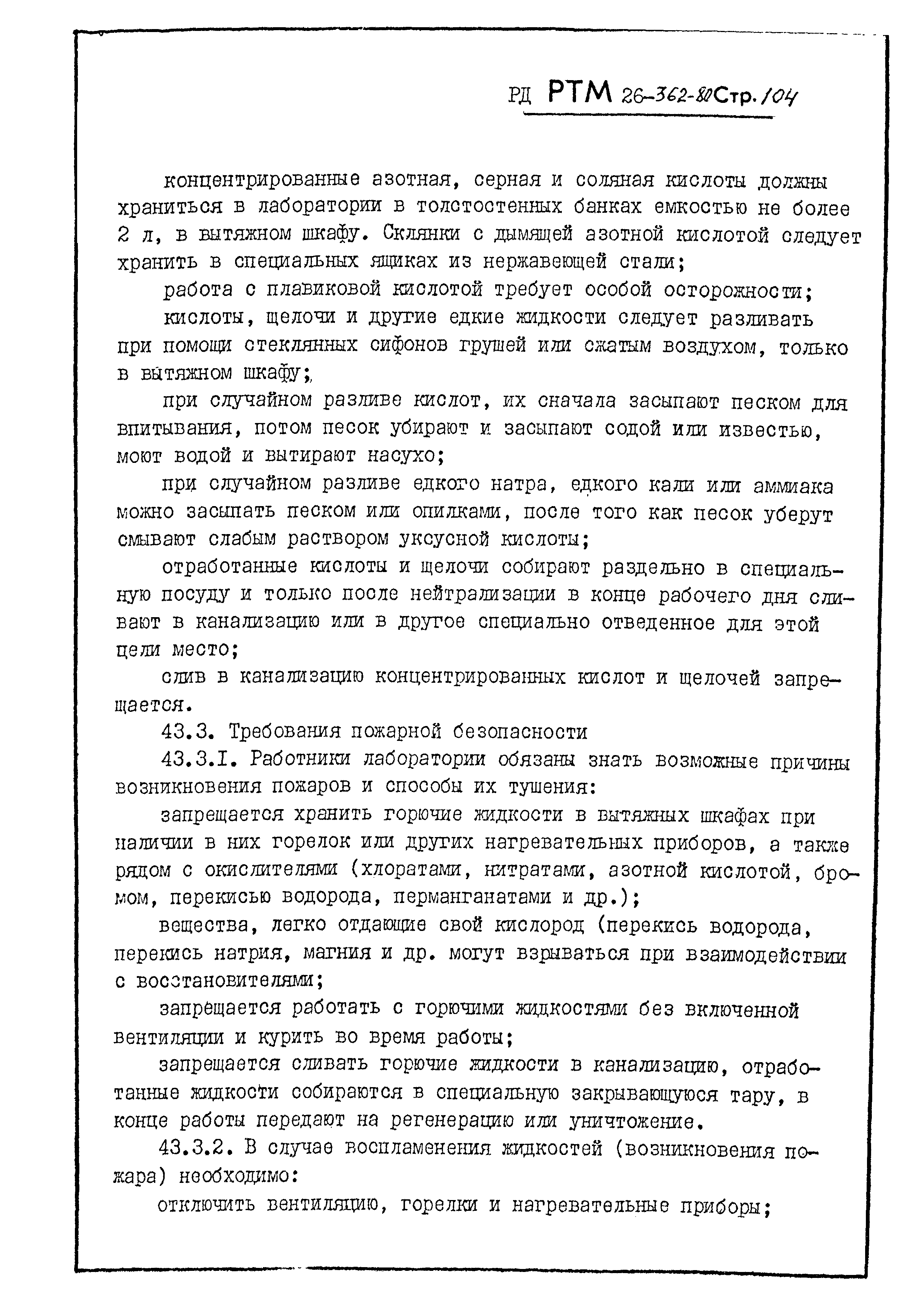 РД РТМ 26-362-80 Стр. 104

концентрированные азотная, серная и соляная кислоты должны храниться в лаборатории в толстостенных банках емкостью не более 2 л, в вытяжном шкафу. Склянки с дымящей азотной кислотой следует хранить в специальных ящиках из нержавеющей стали;

работа с плавиковой кислотой требует особой осторожности;

кислоты, щелочи и другие едкие жидкости следует разливать при помощи стеклянных сифонов грушей или сжатым воздухом, только в вытяжном шкафу;

при случайном разливе кислот, их сначала засыпают песком для впитывания, потом песок убирают и засыпают содой или известью, моют водой и вытирают насухо;

при случайном разливе едкого натра, едкого кали или аммиака можно засыпать песком или опилками, после того как песок уберут смывают слабым раствором уксусной кислоты;

отработанные кислоты и щелочи собирают раздельно в специальную посуду и только после нейтрализации в конце рабочего дня сливают в канализацию или в другое специально отведенное для этой цели место;

слив в канализацию концентрированных кислот и щелочей запрещается.

43.3. Требования пожарной безопасности

43.3.I. Работники лаборатории обязаны знать возможные причины возникновения пожаров и способы их тушения:

запрещается хранить горючие жидкости в вытяжных шкафах при наличии в них горелок или других нагревательных приборов, а также рядом с окислителями (хлоратами, нитратами, азотной кислотой, бромом, перекисью водорода, перманганатами и др.);

вещества, легко отдающие свой кислород (перекись водорода, перекись натрия, магния и др. могут взрываться при взаимодействии с восстановителями;

запрещается работать с горючими жидкостями без включенной вентиляции и курить во время работы;

запрещается сливать горючие жидкости в канализацию, отработанные жидкости собираются в специальную закрывающуюся тару, в конце работы передают на регенерацию или уничтожение.

43.3.2. В случае воспламенения жидкостей (возникновения пожара) необходимо:

отключить вентиляцию, горелки и нагревательные приборы;